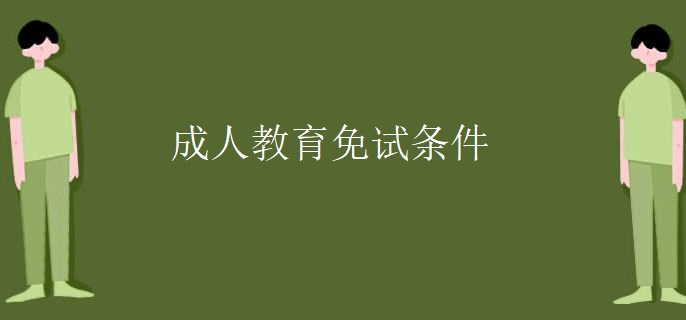 成人教育免试条件